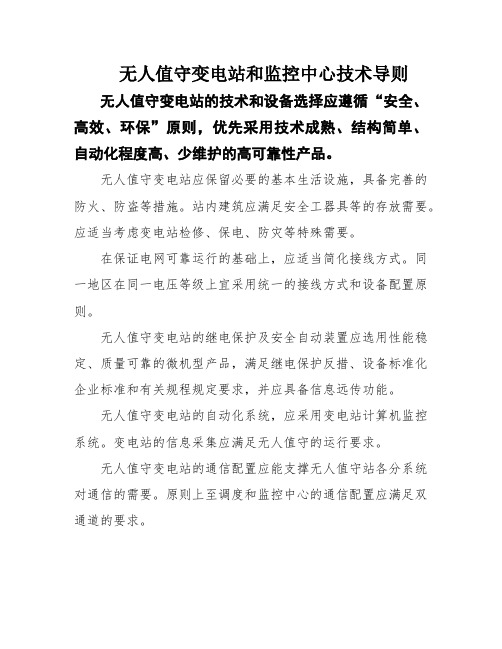 无人值守变电站和监控中心技术导则

无人值守变电站的技术和设备选择应遵循“安全、高效、环保”原则，优先采用技术成熟、结构简单、自动化程度高、少维护的高可靠性产品。

无人值守变电站应保留必要的基本生活设施，具备完善的防火、防盗等措施。站内建筑应满足安全工器具等的存放需要。应适当考虑变电站检修、保电、防灾等特殊需要。

在保证电网可靠运行的基础上，应适当简化接线方式。同一地区在同一电压等级上宜采用统一的接线方式和设备配置原则。

无人值守变电站的继电保护及安全自动装置应选用性能稳定、质量可靠的微机型产品，满足继电保护反措、设备标准化企业标准和有关规程规定要求，并应具备信息远传功能。

无人值守变电站的自动化系统，应采用变电站计算机监控系统。变电站的信息采集应满足无人值守的运行要求。

无人值守变电站的通信配置应能支撑无人值守站各分系统对通信的需要。原则上至调度和监控中心的通信配置应满足双通道的要求。